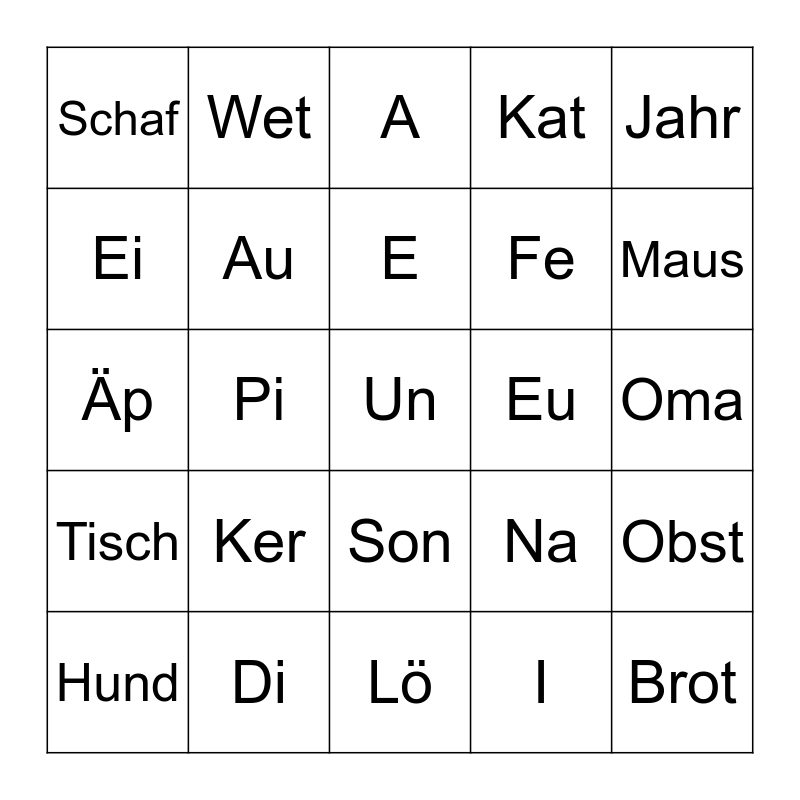 | Schaf | Wet | A | Kat | Jahr |
|---|---|---|---|---|
| Ei | Au | E | Fe | Maus |
| Äp | Pi | Un | Eu | Oma |
| Tisch | Ker | Son | Na | Obst |
| Hund | Di | Lö | I | Brot |